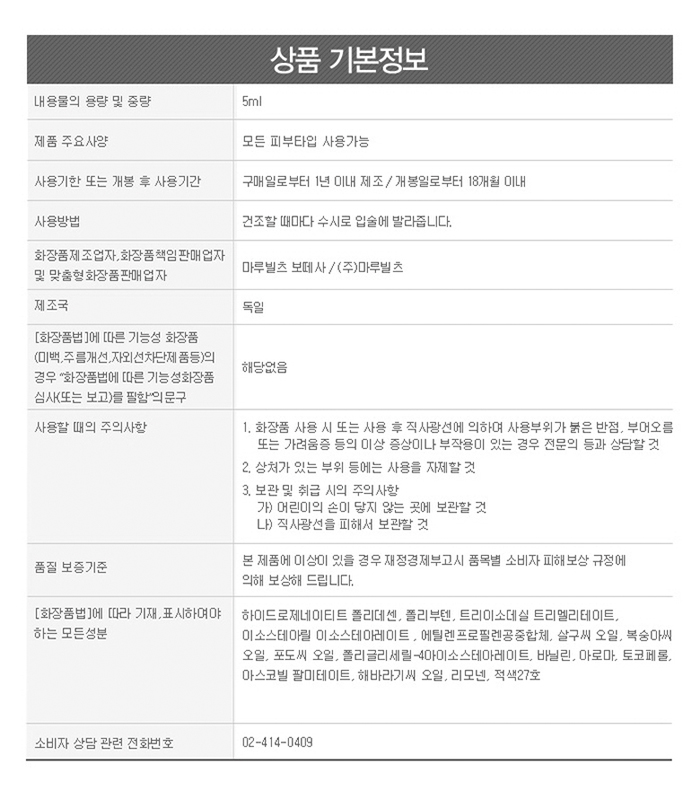 상품 기본정보

| 내용물의 용량 및 중량 | 5ml |
|---|---|
| 제품 주요사양 | 모든 피부타입 사용가능 |
| 사용기한 또는 개봉 후 사용기간 | 구매일로부터 1년 이내 제조 / 개봉일로부터 18개월 이내 |
| 사용방법 | 건조할 때마다 수시로 입술에 발라줍니다. |
| 화장품제조업자,화장품책임판매업자 및 맞춤형화장품판매업자 | 마루빌츠 보떼사 / (주)마루빌츠 |
| 제조국 | 독일 |
| [화장품법]에 따른 기능성 화장품 (미백,주름개선,자외선차단제품등)의 경우 "화장품법에 따른 기능성화장품 심사(또는 보고)를 필함"의문구 | 해당없음 |
| 사용할 때의 주의사항 | 1. 화장품 사용 시 또는 사용 후 직사광선에 의하여 사용부위가 붉은 반점, 부어오름 또는 가려움증 등의 이상 증상이나 부작용이 있는 경우 전문의 등과 상담할 것 2. 상처가 있는 부위 등에는 사용을 자제할 것 3. 보관 및 취급 시의 주의사항 가) 어린이의 손이 닿지 않는 곳에 보관할 것 나) 직사광선을 피해서 보관할 것 |
| 품질 보증기준 | 본 제품에 이상이 있을 경우 재정경제부고시 품목별 소비자 피해보상 규정에 의해 보상해 드립니다. |
| [화장품법]에 따라 기재,표시하여야 하는 모든성분 | 하이드로제네이티트 폴리데센, 폴리부텐, 트리이소데실 트리멜리테이트, 이소스테아릴 이소스테아레이트 , 에틸렌프로필렌공중합체, 살구씨 오일, 복숭아씨 오일, 포도씨 오일, 폴리글리세릴-4아이소스테아레이트, 바닐린, 아로마, 토코페롤, 아스코빌 팔미테이트, 해바라기씨 오일, 리모넨, 적색27호 |
| 소비자 상담 관련 전화번호 | 02-414-0409 |